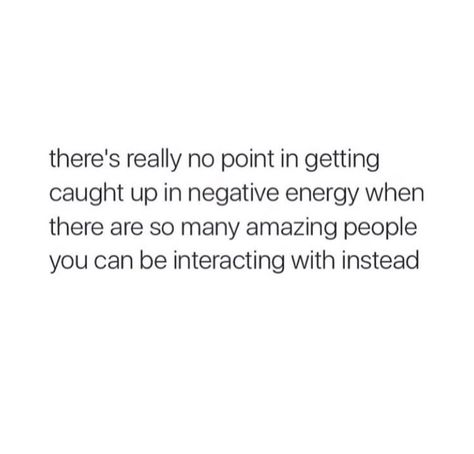 there's really no point in getting caught up in negative energy when there are so many amazing people you can be interacting with instead